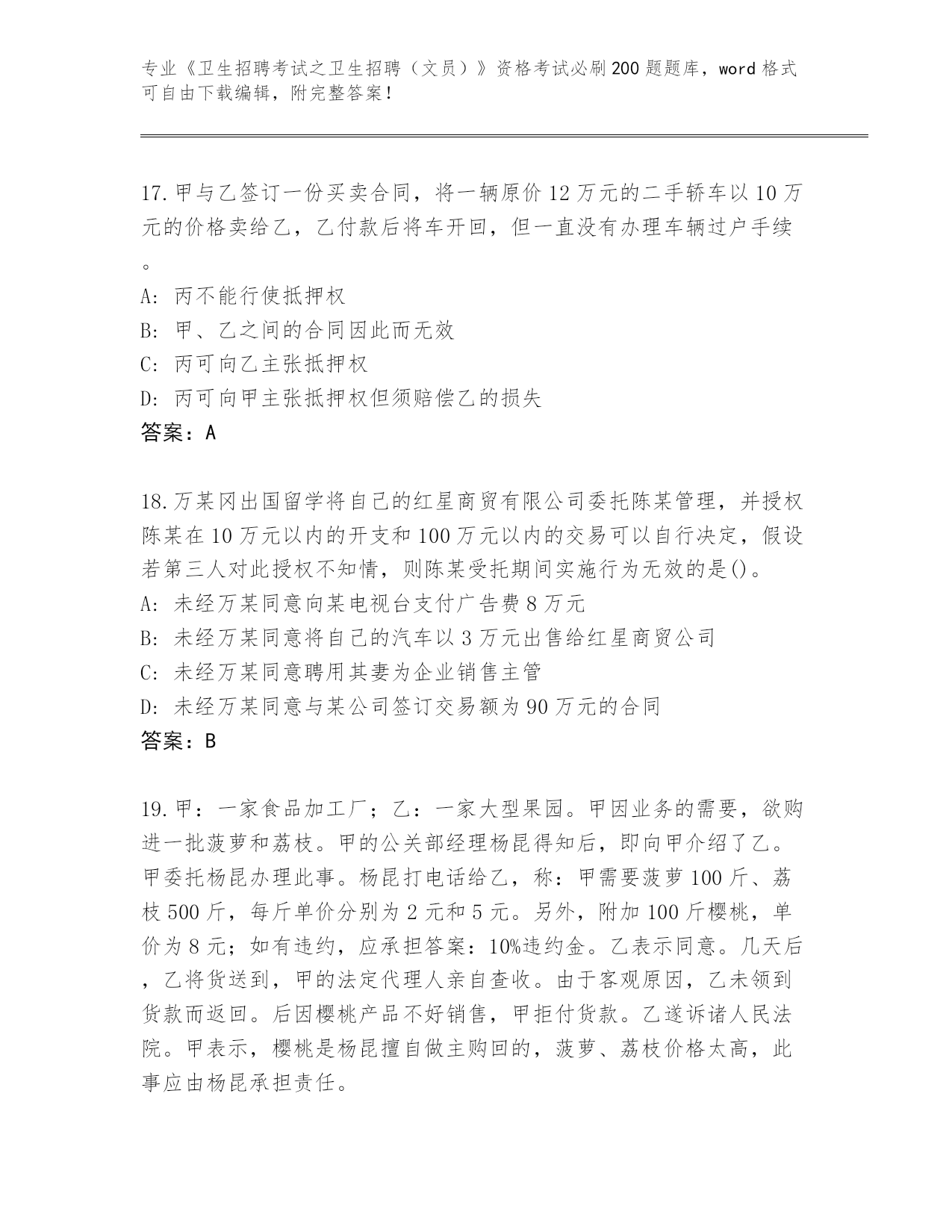 专业《卫生招聘考试之卫生招聘（文员）》资格考试必刷200题题库，word格式可自由下载编辑，附完整答案！

17.甲与乙签订一份买卖合同，将一辆原价12万元的二手轿车以10万元的价格卖给乙，乙付款后将车开回，但一直没有办理车辆过户手续。
A: 丙不能行使抵押权
B: 甲、乙之间的合同因此而无效
C: 丙可向乙主张抵押权
D: 丙可向甲主张抵押权但须赔偿乙的损失
答案：A

18.万某冈出国留学将自己的红星商贸有限公司委托陈某管理，并授权陈某在10万元以内的开支和100万元以内的交易可以自行决定，假设若第三人对此授权不知情，则陈某受托期间实施行为无效的是()。
A: 未经万某同意向某电视台支付广告费8万元
B: 未经万某同意将自己的汽车以3万元出售给红星商贸公司
C: 未经万某同意聘用其妻为企业销售主管
D: 未经万某同意与某公司签订交易额为90万元的合同
答案：B

19.甲：一家食品加工厂；乙：一家大型果园。甲因业务的需要，欲购进一批菠萝和荔枝。甲的公关部经理杨昆得知后，即向甲介绍了乙。甲委托杨昆办理此事。杨昆打电话给乙，称：甲需要菠萝100斤、荔枝500斤，每斤单价分别为2元和5元。另外，附加100斤樱桃，单价为8元；如有违约，应承担答案：10%违约金。乙表示同意。几天后，乙将货送到，甲的法定代理人亲自查收。由于客观原因，乙未领到货款而返回。后因樱桃产品不好销售，甲拒付货款。乙遂诉诸人民法院。甲表示，樱桃是杨昆擅自做主购回的，菠萝、荔枝价格太高，此事应由杨昆承担责任。